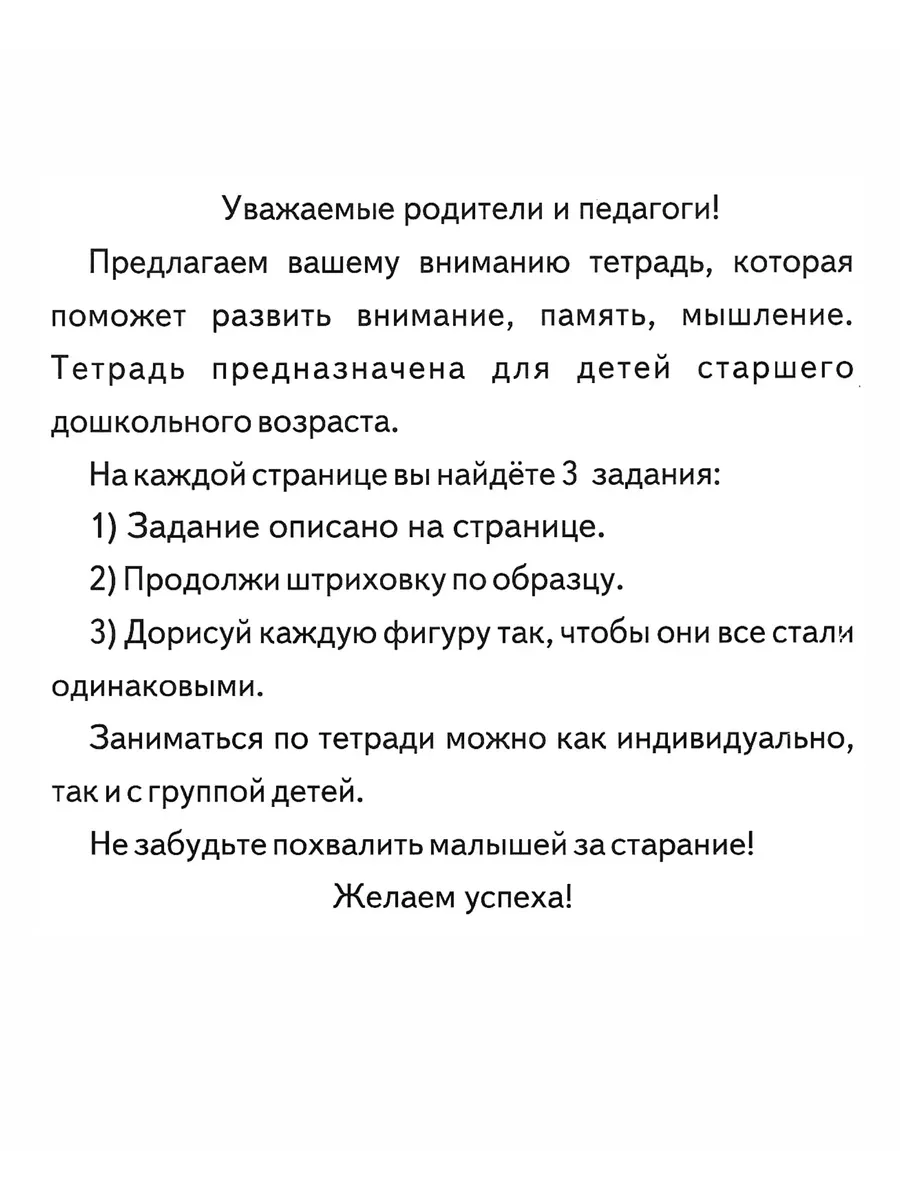 Уважаемые родители и педагоги!

Предлагаем вашему вниманию тетрадь, которая поможет развить внимание, память, мышление. Тетрадь предназначена для детей старшего дошкольного возраста.

На каждой странице вы найдёте 3 задания:

1) Задание описано на странице.

2) Продолжи штриховку по образцу.

3) Дорисуй каждую фигуру так, чтобы они все стали одинаковыми.

Заниматься по тетради можно как индивидуально, так и с группой детей.

Не забудьте похвалить малышей за старание!

Желаем успеха!